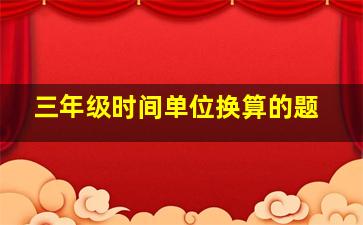 三年级时间单位换算的题